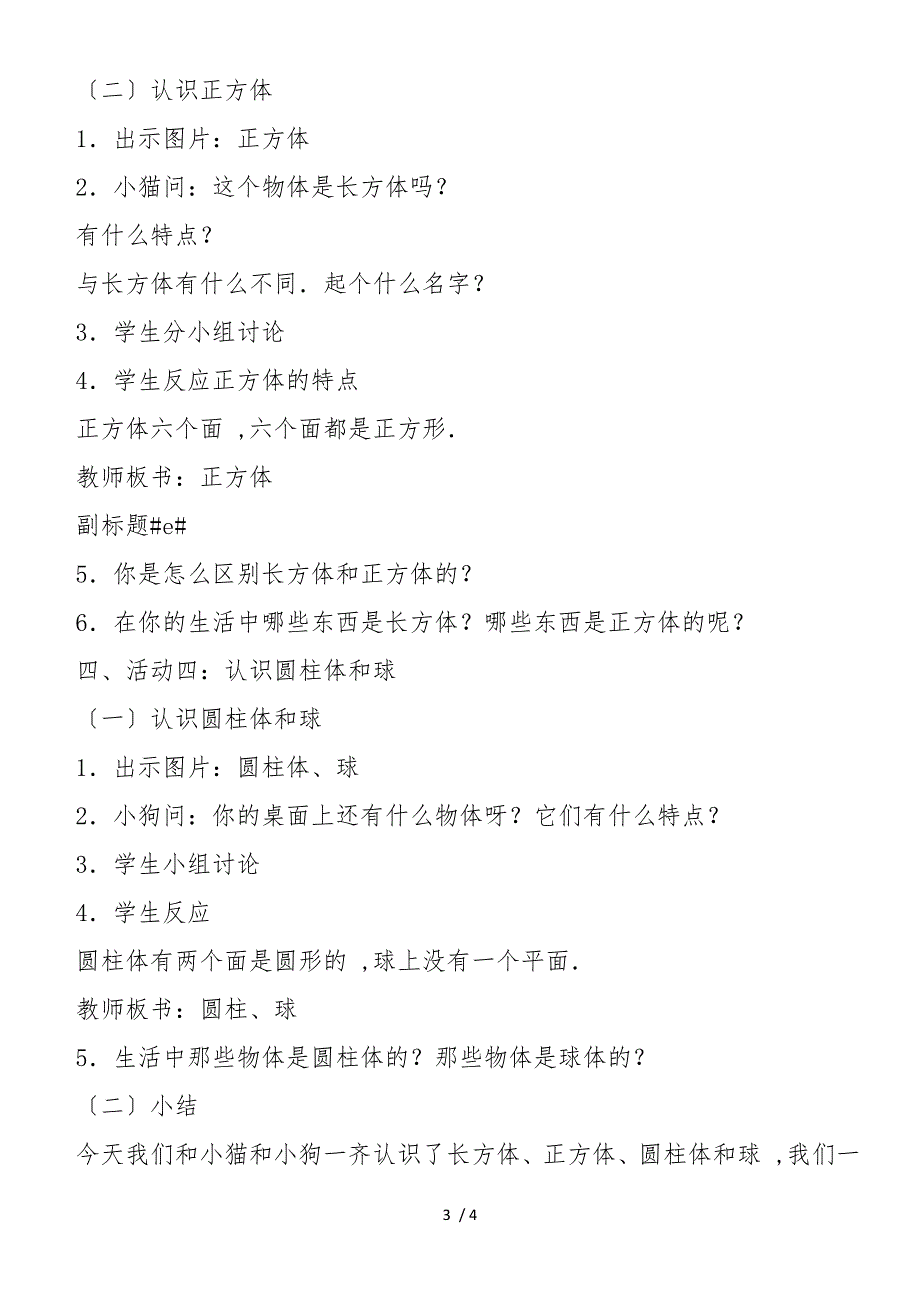 〔二〕认识正方体

1．出示图片：正方体

2．小猫问：这个物体是长方体吗？

有什么特点？

与长方体有什么不同．起个什么名字？

3．学生分小组讨论

4．学生反应正方体的特点

正方体六个面 ,六个面都是正方形．

教师板书：正方体

副标题#e#

5．你是怎么区别长方体和正方体的？

6．在你的生活中哪些东西是长方体？哪些东西是正方体的呢？

四、活动四：认识圆柱体和球

〔一〕认识圆柱体和球

1．出示图片：圆柱体、球

2．小狗问：你的桌面上还有什么物体呀？它们有什么特点？

3．学生小组讨论

4．学生反应

圆柱体有两个面是圆形的 ,球上没有一个平面．

教师板书：圆柱、球

5．生活中那些物体是圆柱体的？那些物体是球体的？

〔二〕小结

今天我们和小猫和小狗一齐认识了长方体、正方体、圆柱体和球 ,我们一

3 / 4